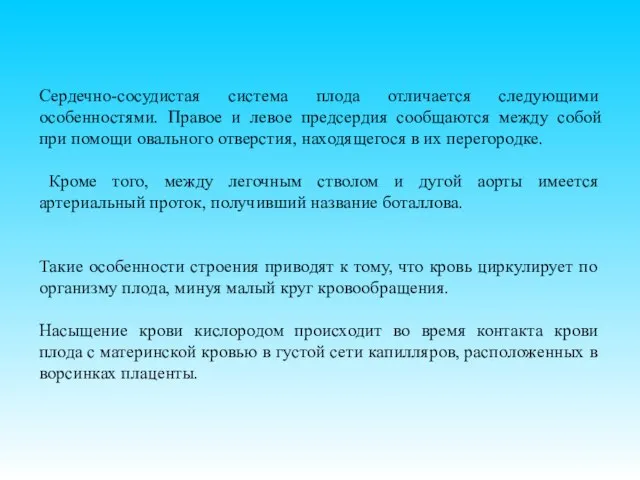 Сердечно-сосудистая система плода отличается следующими особенностями. Правое и левое предсердия сообщаются между собой при помощи овального отверстия, находящегося в их перегородке.

Кроме того, между легочным стволом и дугой аорты имеется артериальный проток, получивший название боталлова.

Такие особенности строения приводят к тому, что кровь циркулирует по организму плода, минуя малый круг кровообращения.

Насыщение крови кислородом происходит во время контакта крови плода с материнской кровью в густой сети капилляров, расположенных в ворсинках плаценты.